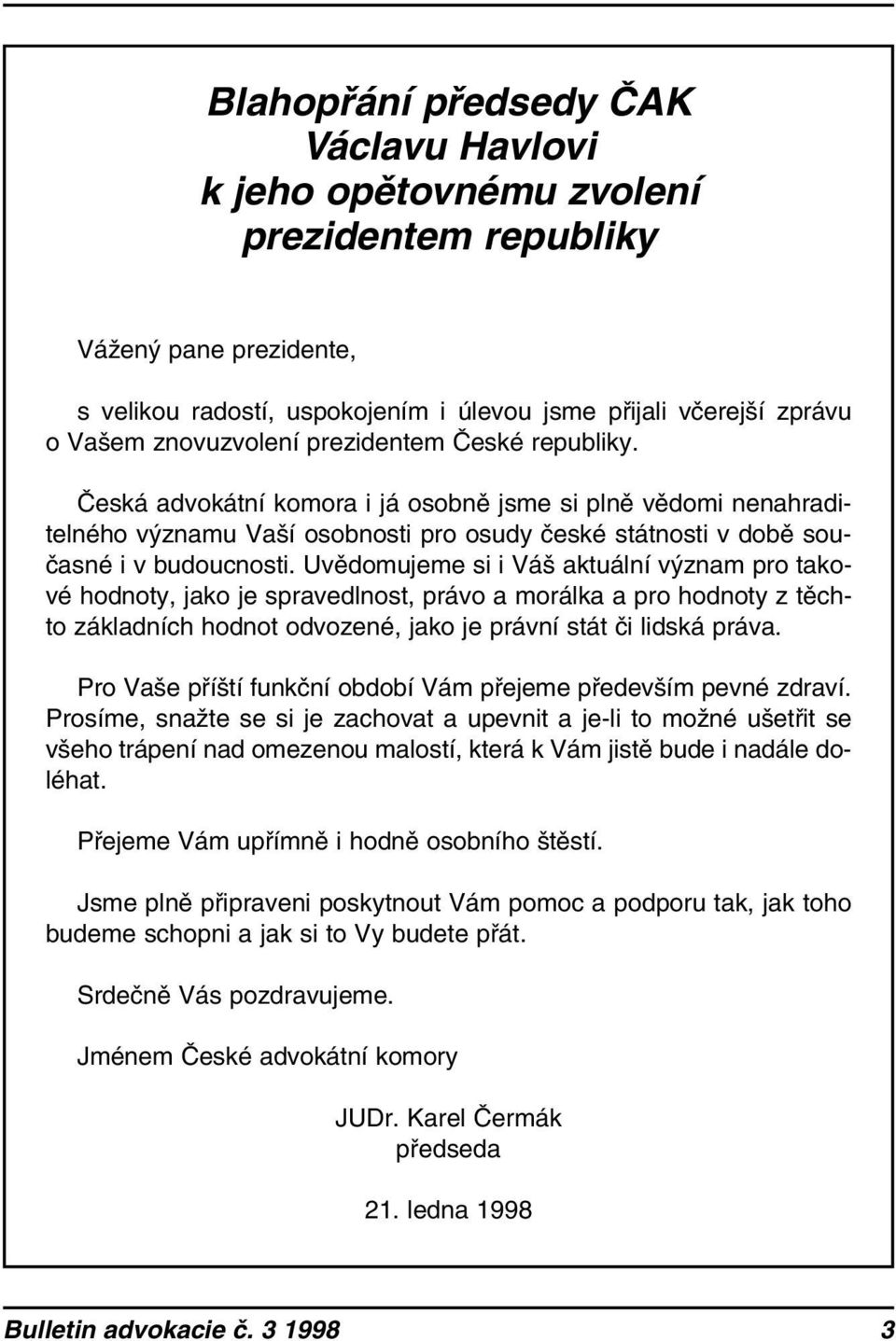 Blahopřání předsedy ČAK
Václavu Havlovi
k jeho opětovnému zvolení
prezidentem republiky

Vážený pane prezidente,

s velikou radostí, uspokojením i úlevou jsme přijali včerejší zprávu o Vašem znovuzvolení prezidentem České republiky.

Česká advokátní komora i já osobně jsme si plně vědomi nenahraditelného významu Vaší osobnosti pro osudy české státnosti v době současné i v budoucnosti. Uvědomujeme si i Váš aktuální význam pro takové hodnoty, jako je spravedlnost, právo a morálka a pro hodnoty z těchto základních hodnot odvozené, jako je právní stát či lidská práva.

Pro Vaše příští funkční období Vám přejeme především pevné zdraví. Prosíme, snažte se si je zachovat a upevnit a je-li to možné ušetřit se všeho trápení nad omezenou malostí, která k Vám jistě bude i nadále doléhat.

Přejeme Vám upřímně i hodně osobního štěstí.

Jsme plně připraveni poskytnout Vám pomoc a podporu tak, jak toho budeme schopni a jak si to Vy budete přát.

Srdečně Vás pozdravujeme.

Jménem České advokátní komory

JUDr. Karel Čermák
předseda

21. ledna 1998

Bulletin advokacie č. 3 1998 3